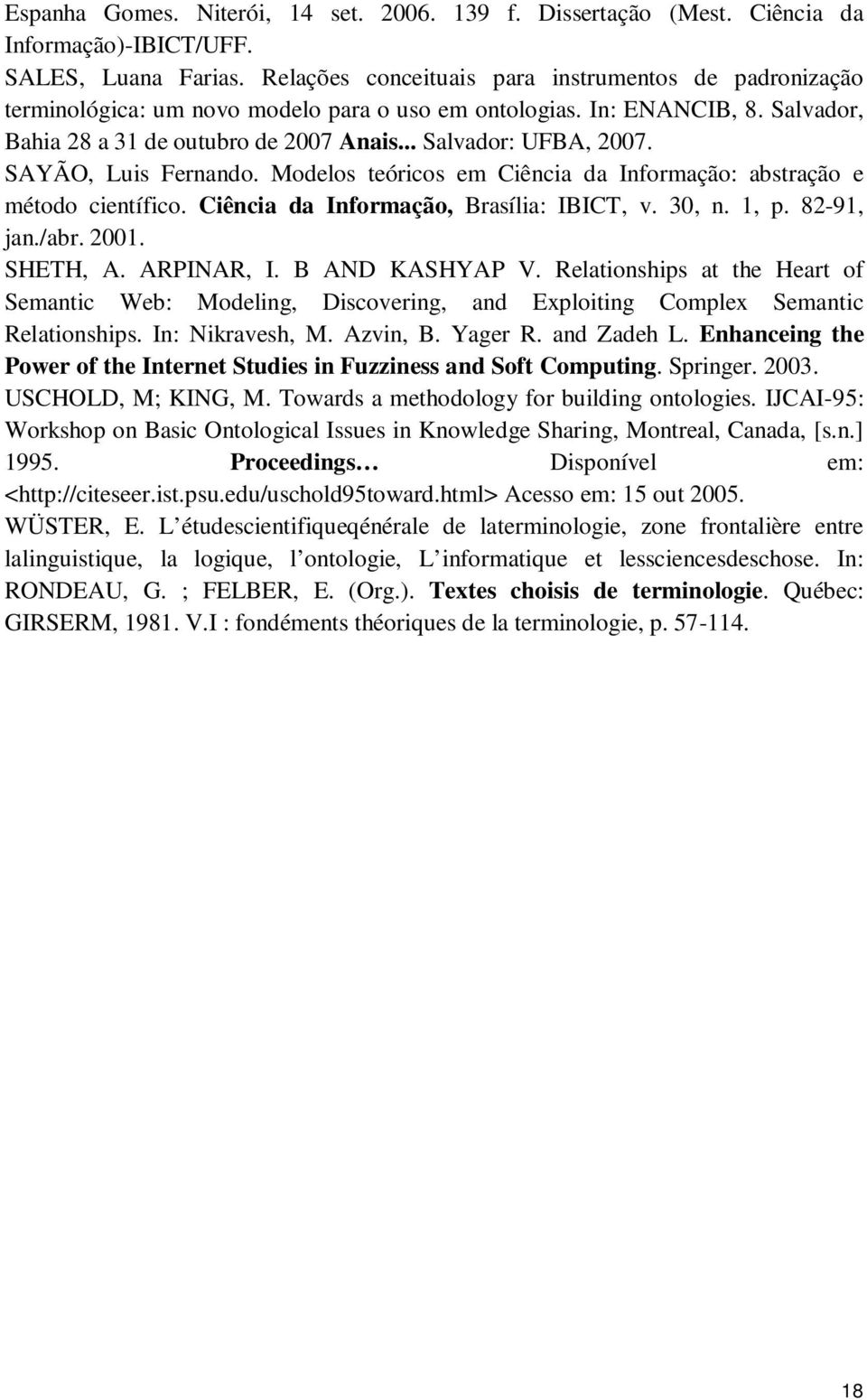 Espanha Gomes. Niterói, 14 set. 2006. 139 f. Dissertação (Mest. Ciência da Informação)-IBICT/UFF.

SALES, Luana Farias. Relações conceituais para instrumentos de padronização terminológica: um novo modelo para o uso em ontologias. In: ENANCIB, 8. Salvador, Bahia 28 a 31 de outubro de 2007 Anais... Salvador: UFBA, 2007.

SAYÃO, Luis Fernando. Modelos teóricos em Ciência da Informação: abstração e método científico. Ciência da Informação, Brasília: IBICT, v. 30, n. 1, p. 82-91, jan./abr. 2001.

SHETH, A. ARPINAR, I. B AND KASHYAP V. Relationships at the Heart of Semantic Web: Modeling, Discovering, and Exploiting Complex Semantic Relationships. In: Nikravesh, M. Azvin, B. Yager R. and Zadeh L. Enhanceing the Power of the Internet Studies in Fuzziness and Soft Computing. Springer. 2003.

USCHOLD, M; KING, M. Towards a methodology for building ontologies. IJCAI-95: Workshop on Basic Ontological Issues in Knowledge Sharing, Montreal, Canada, [s.n.] 1995. Proceedings… Disponível em: <http://citeseer.ist.psu.edu/uschold95toward.html> Acesso em: 15 out 2005.

WÜSTER, E. L étudescientifiqueqénérale de laterminologie, zone frontalière entre lalinguistique, la logique, l ontologie, L informatique et lessciencesdeschose. In: RONDEAU, G. ; FELBER, E. (Org.). Textes choisis de terminologie. Québec: GIRSERM, 1981. V.I : fondéments théoriques de la terminologie, p. 57-114.

18